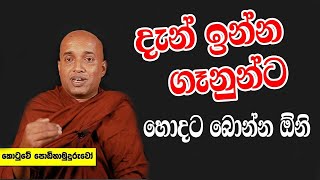 දැන් ඉන්න ගෑනුන්ට

හොදට බොන්න ඕනි

කොටුවේ පොඩිහාමුදුරුවෝ